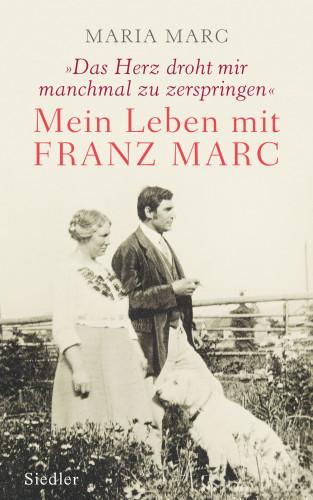 MARIA MARC

»Das Herz droht mir manchmal zu zerspringen«

Mein Leben mit FRANZ MARC

Siedler